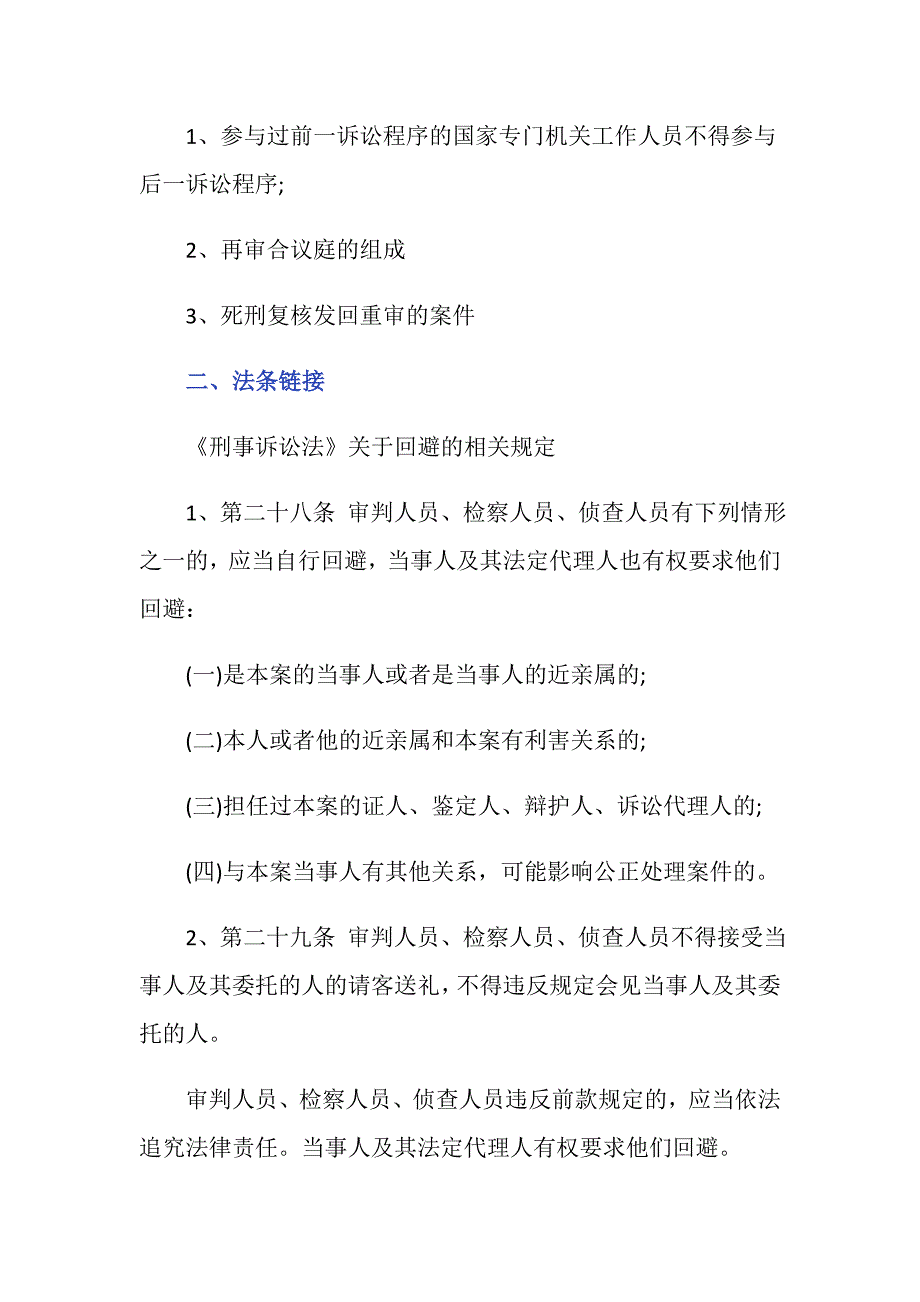 1、参与过前一诉讼程序的国家专门机关工作人员不得参与后一诉讼程序;

2、再审合议庭的组成

3、死刑复核发回重审的案件

二、法条链接

《刑事诉讼法》关于回避的相关规定

1、第二十八条 审判人员、检察人员、侦查人员有下列情形之一的，应当自行回避，当事人及其法定代理人也有权要求他们回避：

(一)是本案的当事人或者是当事人的近亲属的;

(二)本人或者他的近亲属和本案有利害关系的;

(三)担任过本案的证人、鉴定人、辩护人、诉讼代理人的;

(四)与本案当事人有其他关系，可能影响公正处理案件的。

2、第二十九条 审判人员、检察人员、侦查人员不得接受当事人及其委托的人的请客送礼，不得违反规定会见当事人及其委托的人。

审判人员、检察人员、侦查人员违反前款规定的，应当依法追究法律责任。当事人及其法定代理人有权要求他们回避。